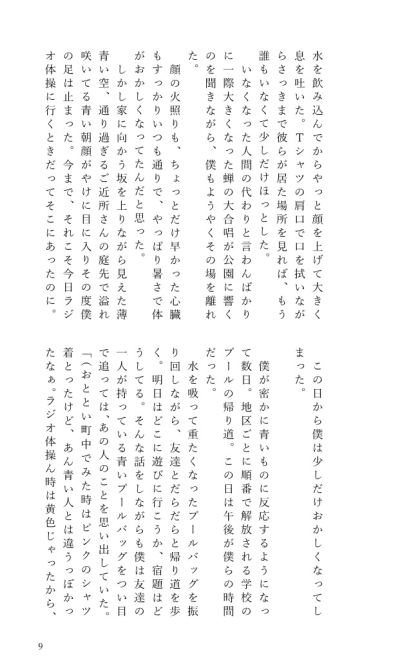 水を飲み込んでからやっと顔を上げて大きく息を吐いた。Tシャツの肩口で口を拭いながらさっきまで彼らが居た場所を見れば、もう誰もいなくて少しだけほっとした。

いなくなった人間の代わりと言わんばかりに一際大きくなった蝉の大合唱が公園に響くのを聞きながら、僕もようやくその場を離れた。

顔の火照りも、ちょっとだけ早かった心臓もすっかりいつも通りで、やっぱり暑さで体がおかしくなってたんだと思った。

しかし家に向かう坂を上りながら見えた薄青い空、通り過ぎるご近所さんの庭先で溢れ咲いてる青い朝顔がやけに目に入りその度僕の足は止まった。今まで、それこそ今日ラジオ体操に行くときだってそこにあったのに。

この日から僕は少しだけおかしくなってしまった。

僕が密かに青いものに反応するようになって数日。地区ごとに順番で解放される学校のプールの帰り道。この日は午後が僕らの時間だった。

水を吸って重たくなったプールバッグを振り回しながら、友達とだらだらと帰り道を歩く。明日はどこに遊びに行こうか、宿題はどうしてる。そんな話をしながらも僕は友達の一人が持っている青いプールバッグをつい目で追っては、あの人のことを思い出していた。

「(おととい町中でみた時はピンクのシャツ着とったけど、あん青い人とは違うっぽかったなぁ。ラジオ体操ん時は黄色じゃったから、

9